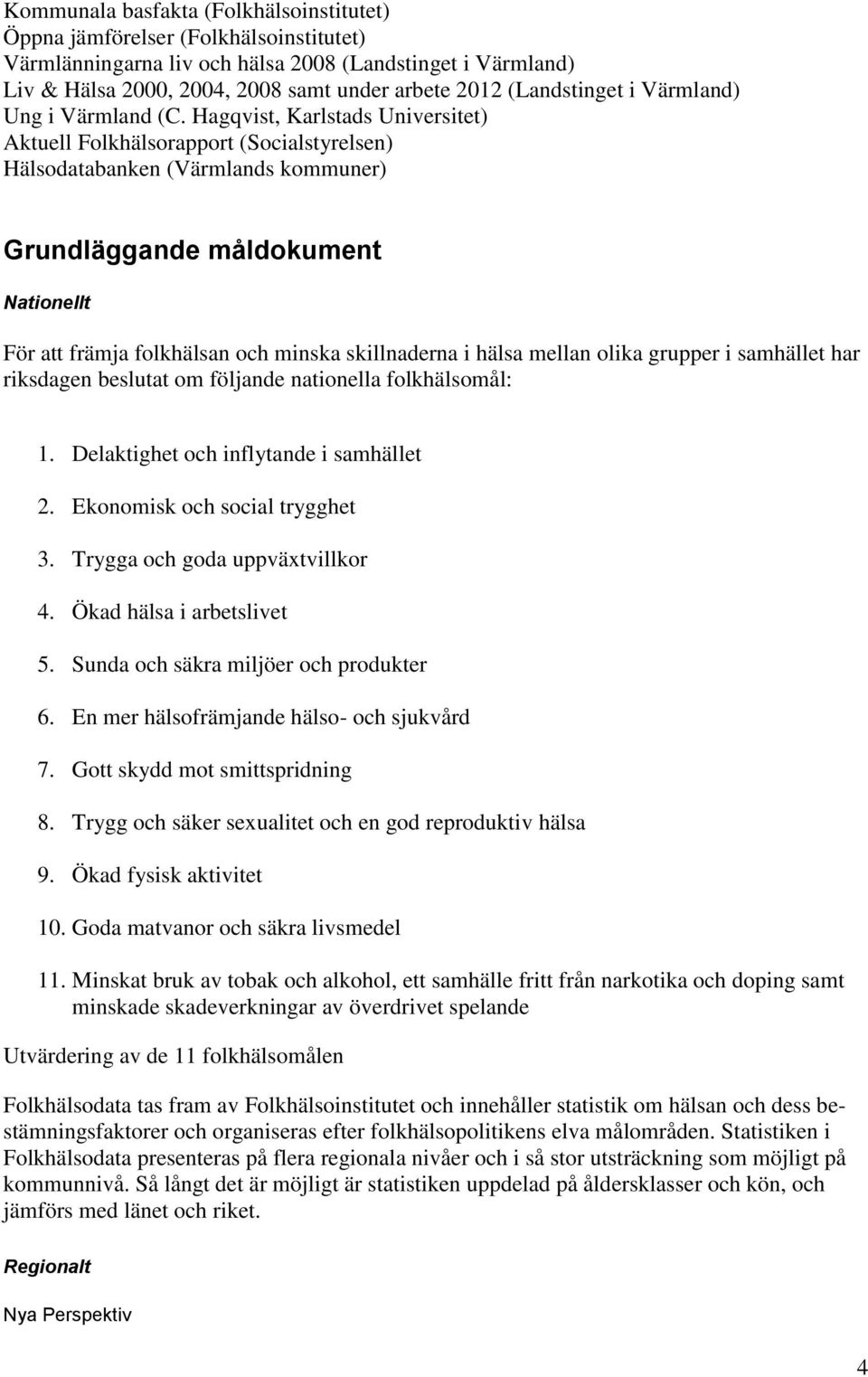 Kommunala basfakta (Folkhälsoinstitutet)
Öppna jämförelser (Folkhälsoinstitutet)
Värmlänningarna liv och hälsa 2008 (Landstinget i Värmland)
Liv & Hälsa 2000, 2004, 2008 samt under arbete 2012 (Landstinget i Värmland)
Ung i Värmland (C. Hagqvist, Karlstads Universitet)
Aktuell Folkhälsorapport (Socialstyrelsen)
Hälsodatabanken (Värmlands kommuner)

Grundläggande måldokument

Nationellt

För att främja folkhälsan och minska skillnaderna i hälsa mellan olika grupper i samhället har riksdagen beslutat om följande nationella folkhälsomål:

1. Delaktighet och inflytande i samhället
2. Ekonomisk och social trygghet
3. Trygga och goda uppväxtvillkor
4. Ökad hälsa i arbetslivet
5. Sunda och säkra miljöer och produkter
6. En mer hälsofrämjande hälso- och sjukvård
7. Gott skydd mot smittspridning
8. Trygg och säker sexualitet och en god reproduktiv hälsa
9. Ökad fysisk aktivitet
10. Goda matvanor och säkra livsmedel
11. Minskat bruk av tobak och alkohol, ett samhälle fritt från narkotika och doping samt minskade skadeverkningar av överdrivet spelande

Utvärdering av de 11 folkhälsomålen

Folkhälsodata tas fram av Folkhälsoinstitutet och innehåller statistik om hälsan och dess bestämningsfaktorer och organiseras efter folkhälsopolitikens elva målområden. Statistiken i Folkhälsodata presenteras på flera regionala nivåer och i så stor utsträckning som möjligt på kommunnivå. Så långt det är möjligt är statistiken uppdelad på åldersklasser och kön, och jämförs med länet och riket.

Regionalt

Nya Perspektiv

4